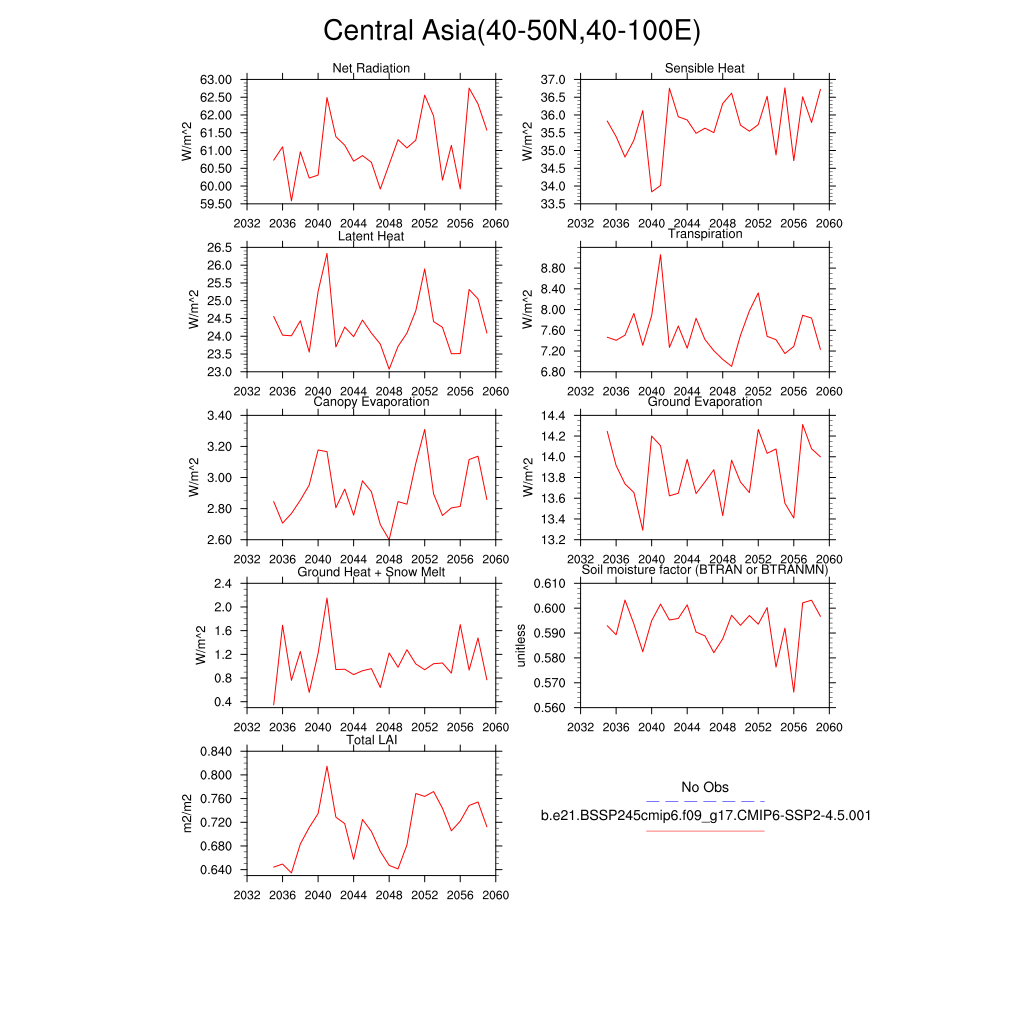 Central Asia(40-50N,40-100E)

Net Radiation
W/m^2
63.00
62.50
62.00
61.50
61.00
60.50
60.00
59.50
2032 2036 2040 2044 2048 2052 2056 2060

Sensible Heat
W/m^2
37.0
36.5
36.0
35.5
35.0
34.5
34.0
33.5
2032 2036 2040 2044 2048 2052 2056 2060

Latent Heat
W/m^2
26.5
26.0
25.5
25.0
24.5
24.0
23.5
23.0
2032 2036 2040 2044 2048 2052 2056 2060

Transpiration
W/m^2
8.80
8.40
8.00
7.60
7.20
6.80
2032 2036 2040 2044 2048 2052 2056 2060

Canopy Evaporation
W/m^2
3.40
3.20
3.00
2.80
2.60
2032 2036 2040 2044 2048 2052 2056 2060

Ground Evaporation
W/m^2
14.4
14.2
14.0
13.8
13.6
13.4
13.2
2032 2036 2040 2044 2048 2052 2056 2060

Ground Heat + Snow Melt
W/m^2
2.4
2.0
1.6
1.2
0.8
0.4
2032 2036 2040 2044 2048 2052 2056 2060

Soil moisture factor (BTRAN or BTRANMN)
unitless
0.610
0.600
0.590
0.580
0.570
0.560
2032 2036 2040 2044 2048 2052 2056 2060

Total LAI
m2/m2
0.840
0.800
0.760
0.720
0.680
0.640
2032 2036 2040 2044 2048 2052 2056 2060

No Obs
b.e21.BSSP245cmip6.f09_g17.CMIP6-SSP2-4.5.001